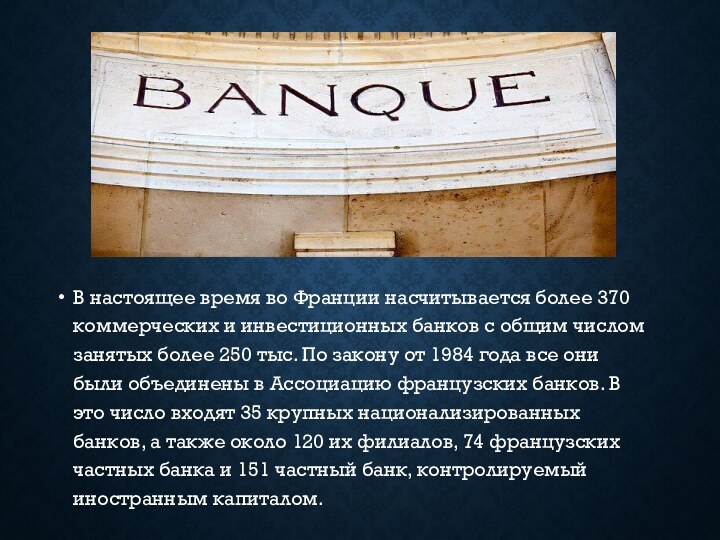 BANQUE

• В настоящее время во Франции насчитывается более 370 коммерческих и инвестиционных банков с общим числом занятых более 250 тыс. По закону от 1984 года все они были объединены в Ассоциацию французских банков. В это число входят 35 крупных национализированных банков, а также около 120 их филиалов, 74 французских частных банка и 151 частный банк, контролируемый иностранным капиталом.